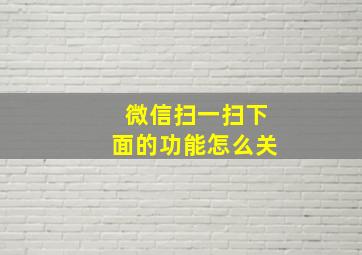 微信扫一扫下面的功能怎么关